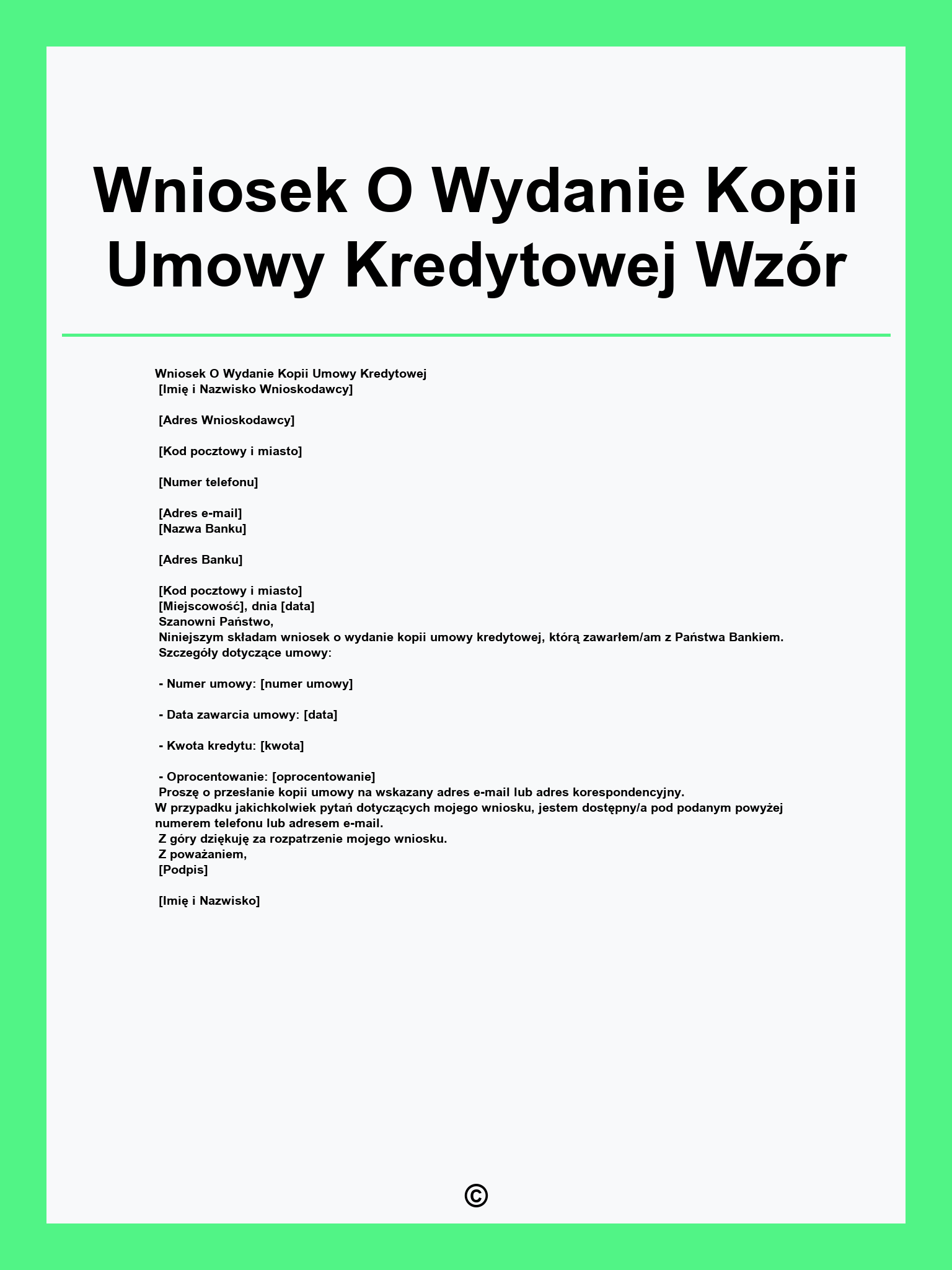 Wniosek O Wydanie Kopii Umowy Kredytowej Wzór

Wniosek O Wydanie Kopii Umowy Kredytowej
[Imię i Nazwisko Wnioskodawcy]

[Adres Wnioskodawcy]

[Kod pocztowy i miasto]

[Numer telefonu]

[Adres e-mail]
[Nazwa Banku]

[Adres Banku]

[Kod pocztowy i miasto]
[Miejscowość], dnia [data]
Szanowni Państwo,
Niniejszym składam wniosek o wydanie kopii umowy kredytowej, którą zawarłem/am z Państwa Bankiem.
Szczegóły dotyczące umowy:

- Numer umowy: [numer umowy]

- Data zawarcia umowy: [data]

- Kwota kredytu: [kwota]

- Oprocentowanie: [oprocentowanie]
Proszę o przesłanie kopii umowy na wskazany adres e-mail lub adres korespondencyjny.
W przypadku jakichkolwiek pytań dotyczących mojego wniosku, jestem dostępny/a pod podanym powyżej numerem telefonu lub adresem e-mail.
Z góry dziękuję za rozpatrzenie mojego wniosku.
Z poważaniem,
[Podpis]

[Imię i Nazwisko]

©